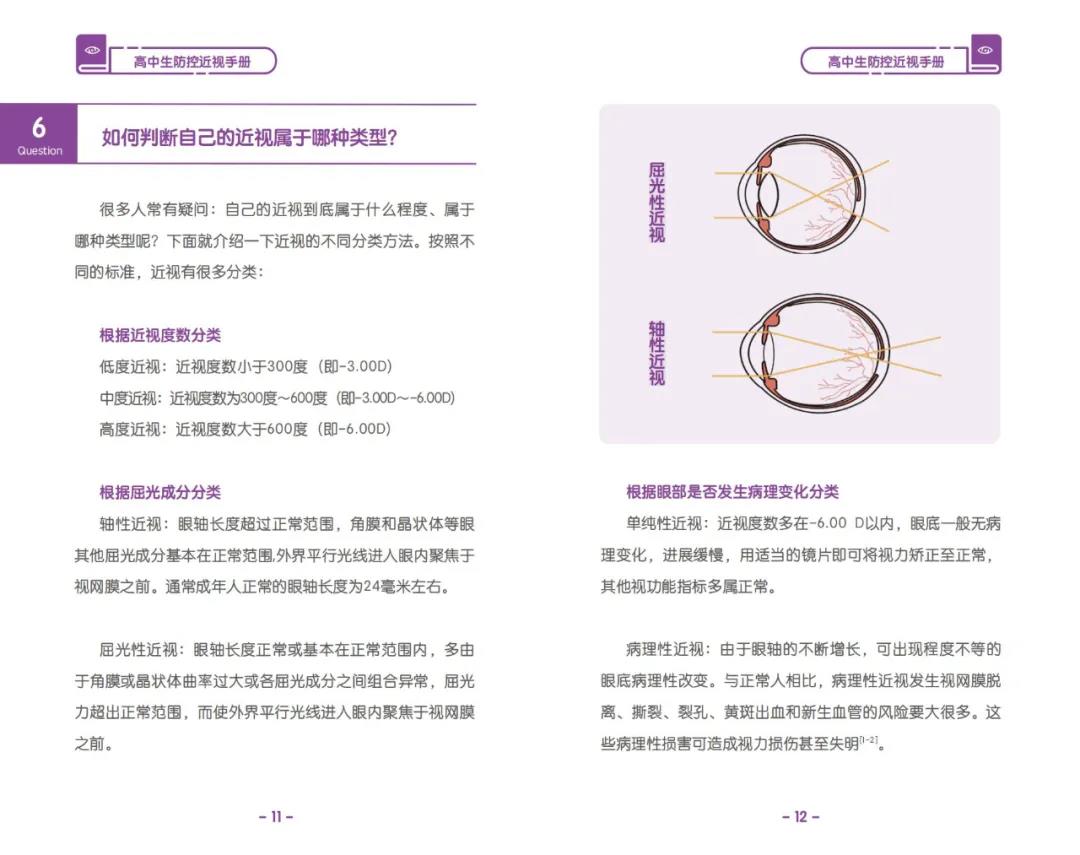 高中生防控近视手册

6
Question
如何判断自己的近视属于哪种类型？

很多人常有疑问：自己的近视到底属于什么程度、属于哪种类型呢？下面就介绍一下近视的不同分类方法。按照不同的标准，近视有很多分类：

根据近视度数分类
低度近视：近视度数小于300度（即-3.00D）
中度近视：近视度数为300度～600度（即-3.00D～-6.00D）
高度近视：近视度数大于600度（即-6.00D）

根据屈光成分分类
轴性近视：眼轴长度超过正常范围，角膜和晶状体等眼其他屈光成分基本在正常范围，外界平行光线进入眼内聚焦于视网膜之前。通常成年人正常的眼轴长度为24毫米左右。

屈光性近视：眼轴长度正常或基本在正常范围内，多由于角膜或晶状体曲率过大或各屈光成分之间组合异常，屈光力超出正常范围，而使外界平行光线进入眼内聚焦于视网膜之前。

- 11 -

高中生防控近视手册

屈光性近视

轴性近视

根据眼部是否发生病理变化分类
单纯性近视：近视度数多在-6.00 D以内，眼底一般无病理变化，进展缓慢，用适当的镜片即可将视力矫正至正常，其他视功能指标多属正常。

病理性近视：由于眼轴的不断增长，可出现程度不等的眼底病理性改变。与正常人相比，病理性近视发生视网膜脱离、撕裂、裂孔、黄斑出血和新生血管的风险要大很多。这些病理性损害可造成视力损伤甚至失明$^{[1-2]}$。

- 12 -